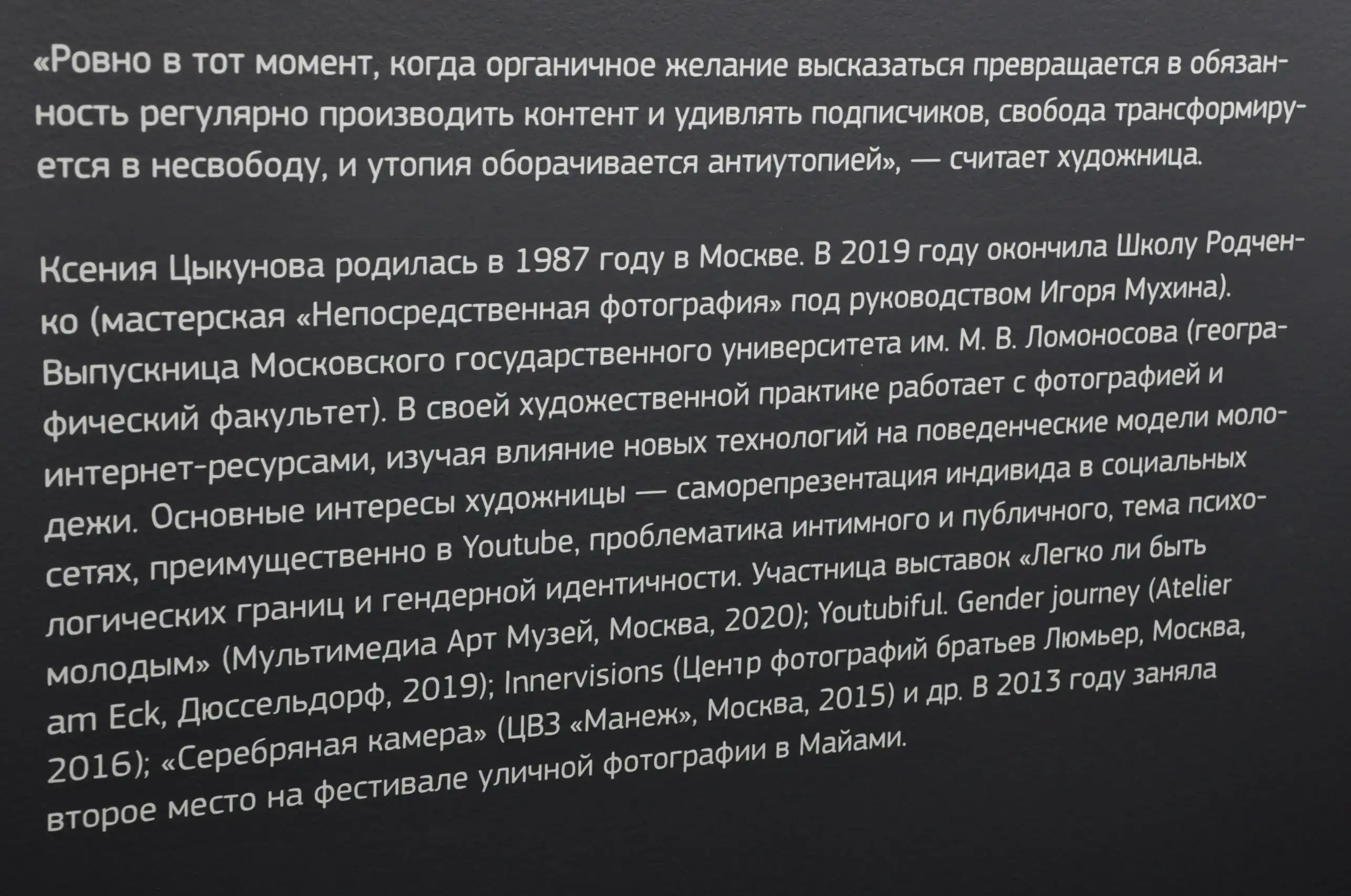 «Ровно в тот момент, когда органичное желание высказаться превращается в обязанность регулярно производить контент и удивлять подписчиков, свобода трансформируется в несвободу, и утопия оборачивается антиутопией», — считает художница.

Ксения Цыкунова родилась в 1987 году в Москве. В 2019 году окончила Школу Родченко (мастерская «Непосредственная фотография» под руководством Игоря Мухина). Выпускница Московского государственного университета им. М. В. Ломоносова (географический факультет). В своей художественной практике работает с фотографией и интернет-ресурсами, изучая влияние новых технологий на поведенческие модели молодежи. Основные интересы художницы — саморепрезентация индивида в социальных сетях, преимущественно в Youtube, проблематика интимного и публичного, тема психологических границ и гендерной идентичности. Участница выставок «Легко ли быть молодым» (Мультимедиа Арт Музей, Москва, 2020); Youtubiful. Gender journey (Atelier am Eck, Дюссельдорф, 2019); Innervisions (Центр фотографий братьев Люмьер, Москва, 2016); «Серебряная камера» (ЦВЗ «Манеж», Москва, 2015) и др. В 2013 году заняла второе место на фестивале уличной фотографии в Майами.